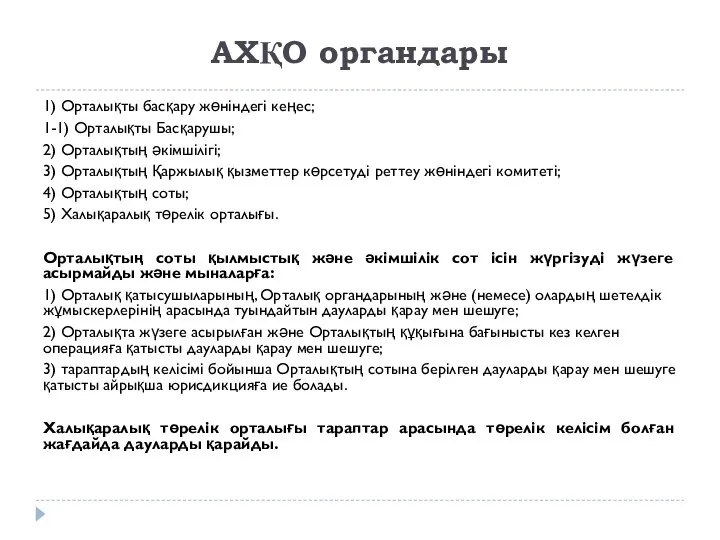 АХҚО органдары

1) Орталықты басқару жөніндегі кеңес;
1-1) Орталықты Басқарушы;
2) Орталықтың әкімшілігі;
3) Орталықтың Қаржылық қызметтер көрсетуді реттеу жөніндегі комитеті;
4) Орталықтың соты;
5) Халықаралық төрелік орталығы.

Орталықтың соты қылмыстық және әкімшілік сот ісін жүргізуді жүзеге асырмайды және мыналарға:

1) Орталық қатысушыларының, Орталық органдарының және (немесе) олардың шетелдік жұмыскерлерінің арасында туындайтын дауларды қарау мен шешуге;

2) Орталықта жүзеге асырылған және Орталықтың құқығына бағынысты кез келген операцияға қатысты дауларды қарау мен шешуге;

3) тараптардың келісімі бойынша Орталықтың сотына берілген дауларды қарау мен шешуге қатысты айрықша юрисдикцияға ие болады.

Халықаралық төрелік орталығы тараптар арасында төрелік келісім болған жағдайда дауларды қарайды.